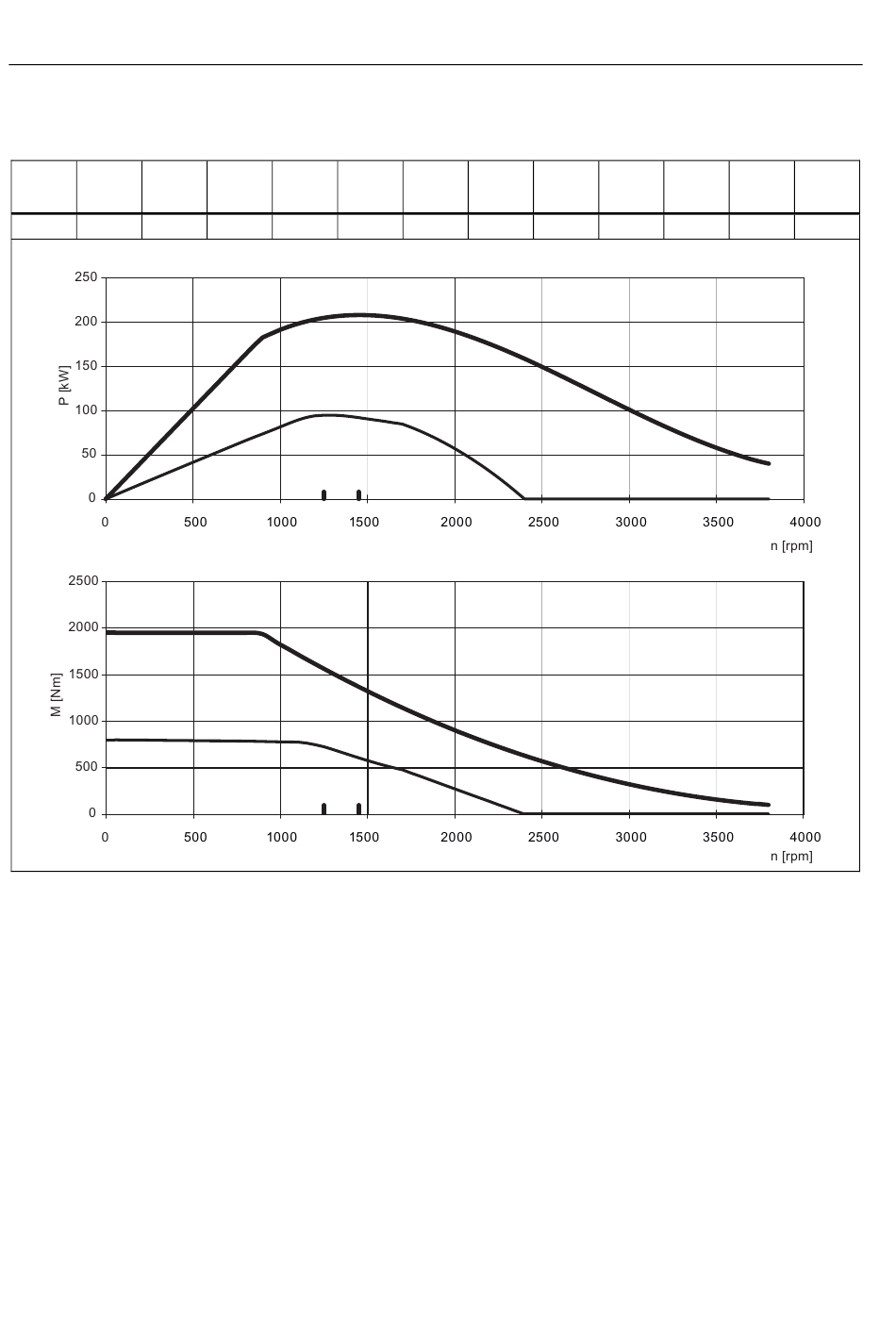 250
200
150
100
50
0
P [kW]
0 500 1000 1500 2000 2500 3000 3500 4000
n [rpm]

2500
2000
1500
1000
500
0
M [Nm]
0 500 1000 1500 2000 2500 3000 3500 4000
n [rpm]